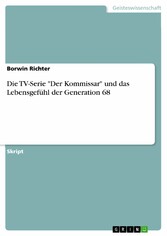 Geisteswissenschaft

Borwin Richter

Die TV-Serie "Der Kommissar" und das Lebensgefühl der Generation 68

Skript

GRIN